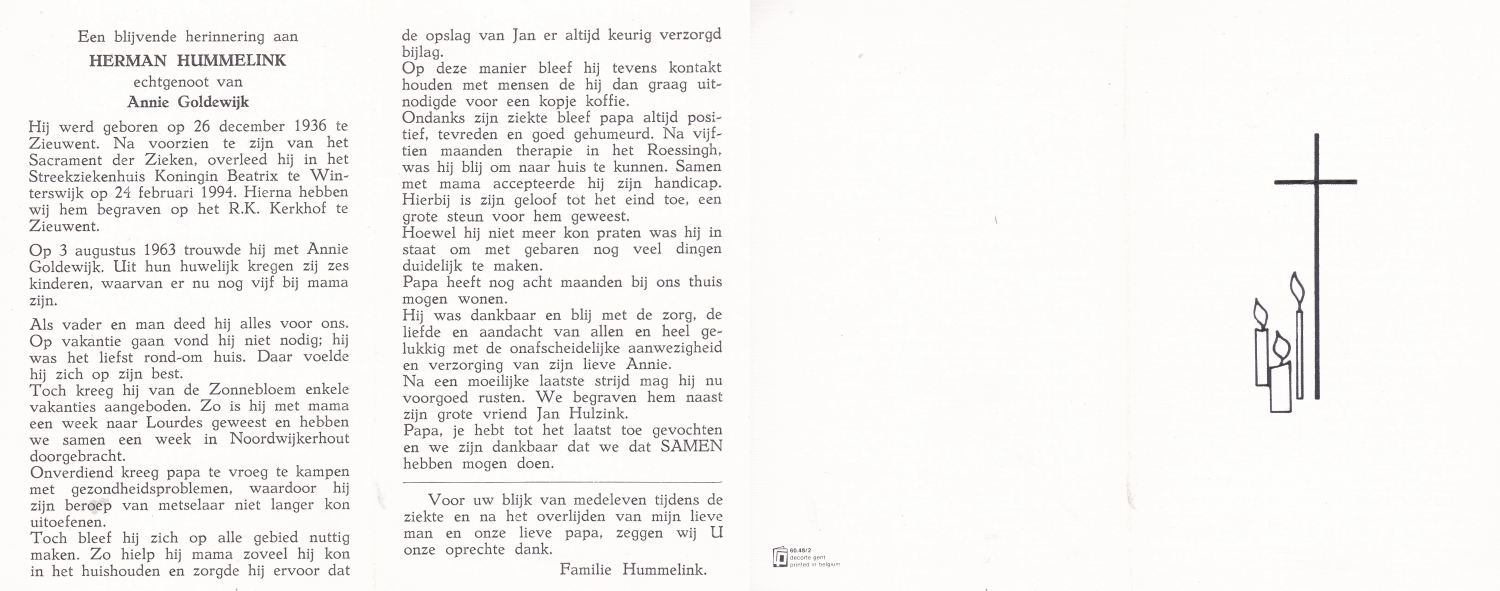 Een blijvende herinnering aan

HERMAN HUMMELINK

echtgenoot van

Annie Goldewijk

Hij werd geboren op 26 december 1936 te Zieuwent. Na voorzien te zijn van het Sacrament der Zieken, overleed hij in het Streekziekenhuis Koningin Beatrix te Winterswijk op 24 februari 1994. Hierna hebben wij hem begraven op het R.K. Kerkhof te Zieuwent.

Op 3 augustus 1963 trouwde hij met Annie Goldewijk. Uit hun huwelijk kregen zij zes kinderen, waarvan er nu nog vijf bij mama zijn.

Als vader en man deed hij alles voor ons. Op vakantie gaan vond hij niet nodig; hij was het liefst rond-om huis. Daar voelde hij zich op zijn best.
Toch kreeg hij van de Zonnebloem enkele vakanties aangeboden. Zo is hij met mama een week naar Lourdes geweest en hebben we samen een week in Noordwijkerhout doorgebracht.
Onverdiend kreeg papa te vroeg te kampen met gezondheidsproblemen, waardoor hij zijn beroep van metselaar niet langer kon uitoefenen.
Toch bleef hij zich op alle gebied nuttig maken. Zo hielp hij mama zoveel hij kon in het huishouden en zorgde hij ervoor dat de opslag van Jan er altijd keurig verzorgd bijlag.
Op deze manier bleef hij tevens kontakt houden met mensen de hij dan graag uitnodigde voor een kopje koffie.
Ondanks zijn ziekte bleef papa altijd positief, tevreden en goed gehumeurd. Na vijftien maanden therapie in het Roessingh, was hij blij om naar huis te kunnen. Samen met mama accepteerde hij zijn handicap. Hierbij is zijn geloof tot het eind toe, een grote steun voor hem geweest.
Hoewel hij niet meer kon praten was hij in staat om met gebaren nog veel dingen duidelijk te maken.
Papa heeft nog acht maanden bij ons thuis mogen wonen.
Hij was dankbaar en blij met de zorg, de liefde en aandacht van allen en heel gelukkig met de onafscheidelijke aanwezigheid en verzorging van zijn lieve Annie.
Na een moeilijke laatste strijd mag hij nu voorgoed rusten. We begraven hem naast zijn grote vriend Jan Hulzink.
Papa, je hebt tot het laatst toe gevochten en we zijn dankbaar dat we dat SAMEN hebben mogen doen.

Voor uw blijk van medeleven tijdens de ziekte en na het overlijden van mijn lieve man en onze lieve papa, zeggen wij U onze oprechte dank.

Familie Hummelink.

60.48/2
decorte gent
printed in belgium